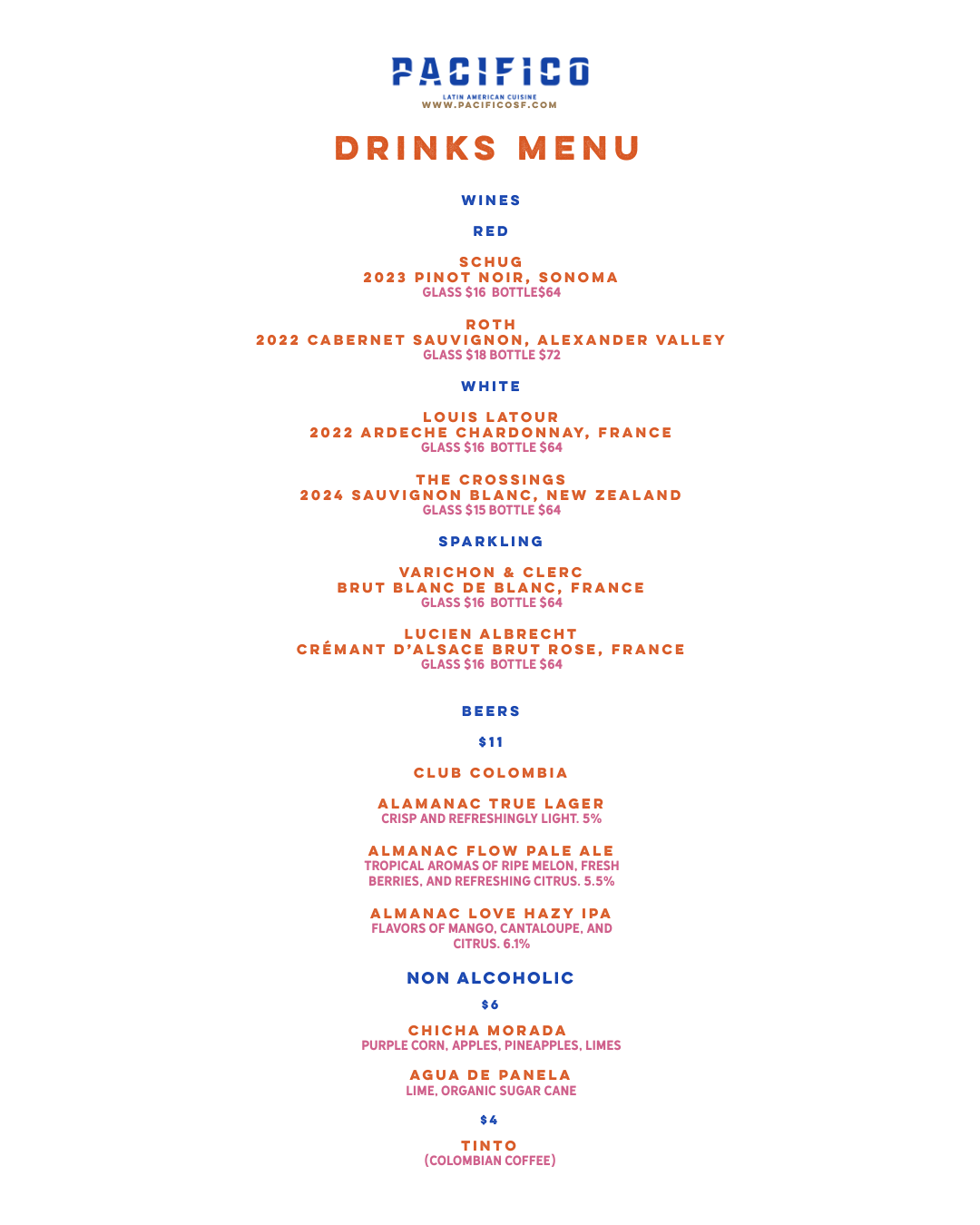 PACIFICO
LATIN AMERICAN CUISINE
WWW.PACIFICOSF.COM

DRINKS MENU

WINES

RED

SCHUG
2023 PINOT NOIR, SONOMA
GLASS $16 BOTTLE$64

ROTH
2022 CABERNET SAUVIGNON, ALEXANDER VALLEY
GLASS $18 BOTTLE $72

WHITE

LOUIS LATOUR
2022 ARDECHE CHARDONNAY, FRANCE
GLASS $16 BOTTLE $64

THE CROSSINGS
2024 SAUVIGNON BLANC, NEW ZEALAND
GLASS $15 BOTTLE $64

SPARKLING

VARICHON & CLERC
BRUT BLANC DE BLANC, FRANCE
GLASS $16 BOTTLE $64

LUCIEN ALBRECHT
CRÉMANT D'ALSACE BRUT ROSE, FRANCE
GLASS $16 BOTTLE $64

BEERS

$11

CLUB COLOMBIA

ALAMANAC TRUE LAGER
CRISP AND REFRESHINGLY LIGHT. 5%

ALMANAC FLOW PALE ALE
TROPICAL AROMAS OF RIPE MELON, FRESH BERRIES, AND REFRESHING CITRUS. 5.5%

ALMANAC LOVE HAZY IPA
FLAVORS OF MANGO, CANTALOUPE, AND CITRUS. 6.1%

NON ALCOHOLIC

$6

CHICHA MORADA
PURPLE CORN, APPLES, PINEAPPLES, LIMES

AGUA DE PANELA
LIME, ORGANIC SUGAR CANE

$4

TINTO
(COLOMBIAN COFFEE)